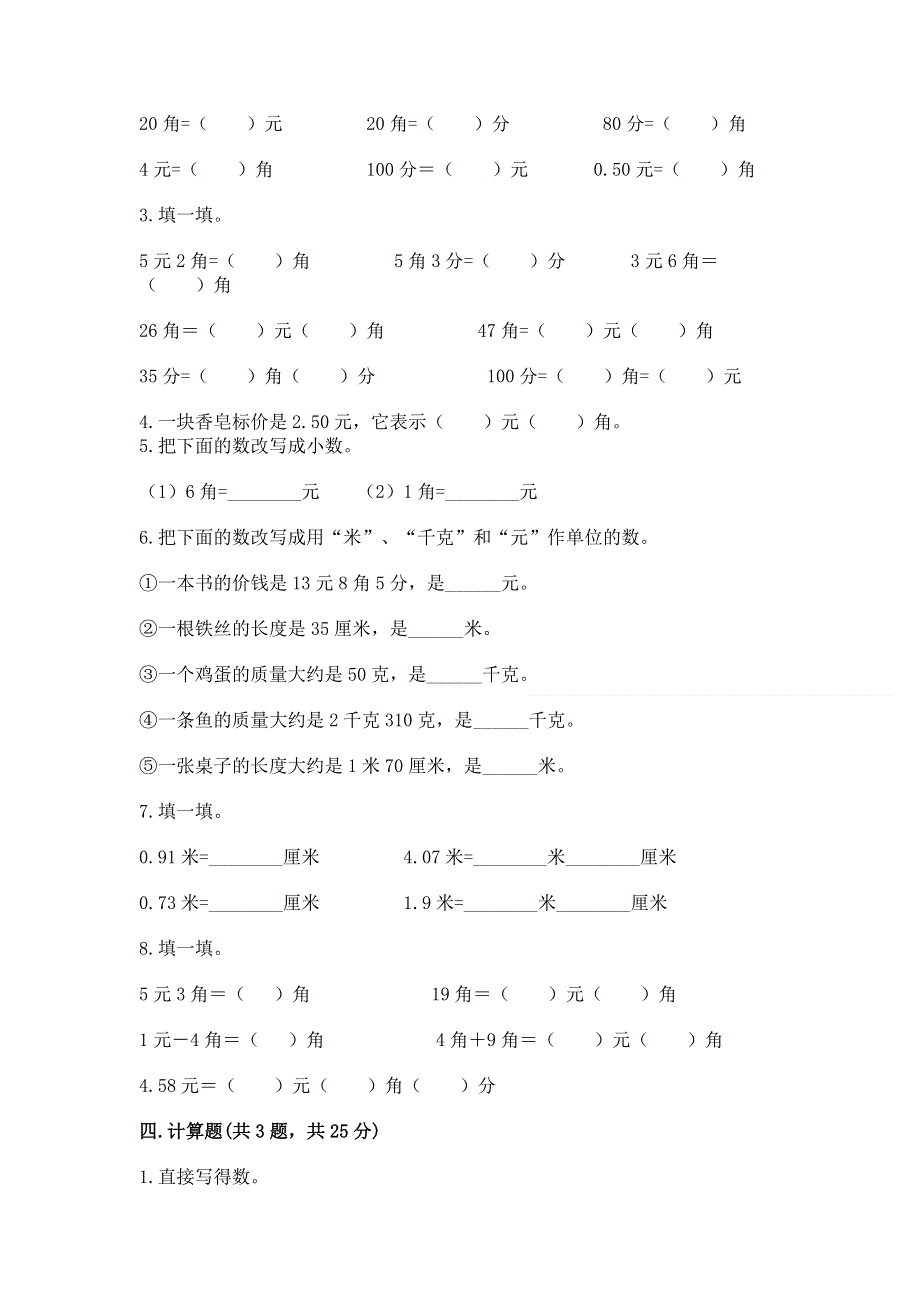 20 角=（　　）元　　　20 角=（　　）分　　　80 分=（　　）角

4 元=（　　）角　　　100 分＝（　　）元　　　0.50 元=（　　）角

3.填一填。

5 元 2 角=（　　）角　　　5 角 3 分=（　　）分　　　3 元 6 角＝（　　）角

26 角＝（　　）元（　　）角　　　47 角=（　　）元（　　）角

35 分=（　　）角（　　）分　　　100 分=（　　）角=（　　）元

4.一块香皂标价是 2.50 元，它表示（　　）元（　　）角。
5.把下面的数改写成小数。

（1）6 角=________元　　（2）1 角=________元

6.把下面的数改写成用“米”、“千克”和“元”作单位的数。

①一本书的价钱是 13 元 8 角 5 分，是______元。

②一根铁丝的长度是 35 厘米，是______米。

③一个鸡蛋的质量大约是 50 克，是______千克。

④一条鱼的质量大约是 2 千克 310 克，是______千克。

⑤一张桌子的长度大约是 1 米 70 厘米，是______米。

7.填一填。

0.91 米=________厘米　　　4.07 米=________米________厘米

0.73 米=________厘米　　　1.9 米=________米________厘米

8.填一填。

5 元 3 角＝（　）角　　　19 角＝（　　）元（　　）角

1 元－4 角＝（　）角　　　4 角＋9 角＝（　　）元（　　）角

4.58 元=（　　）元（　　）角（　　）分

四.计算题(共 3 题，共 25 分)

1.直接写得数。